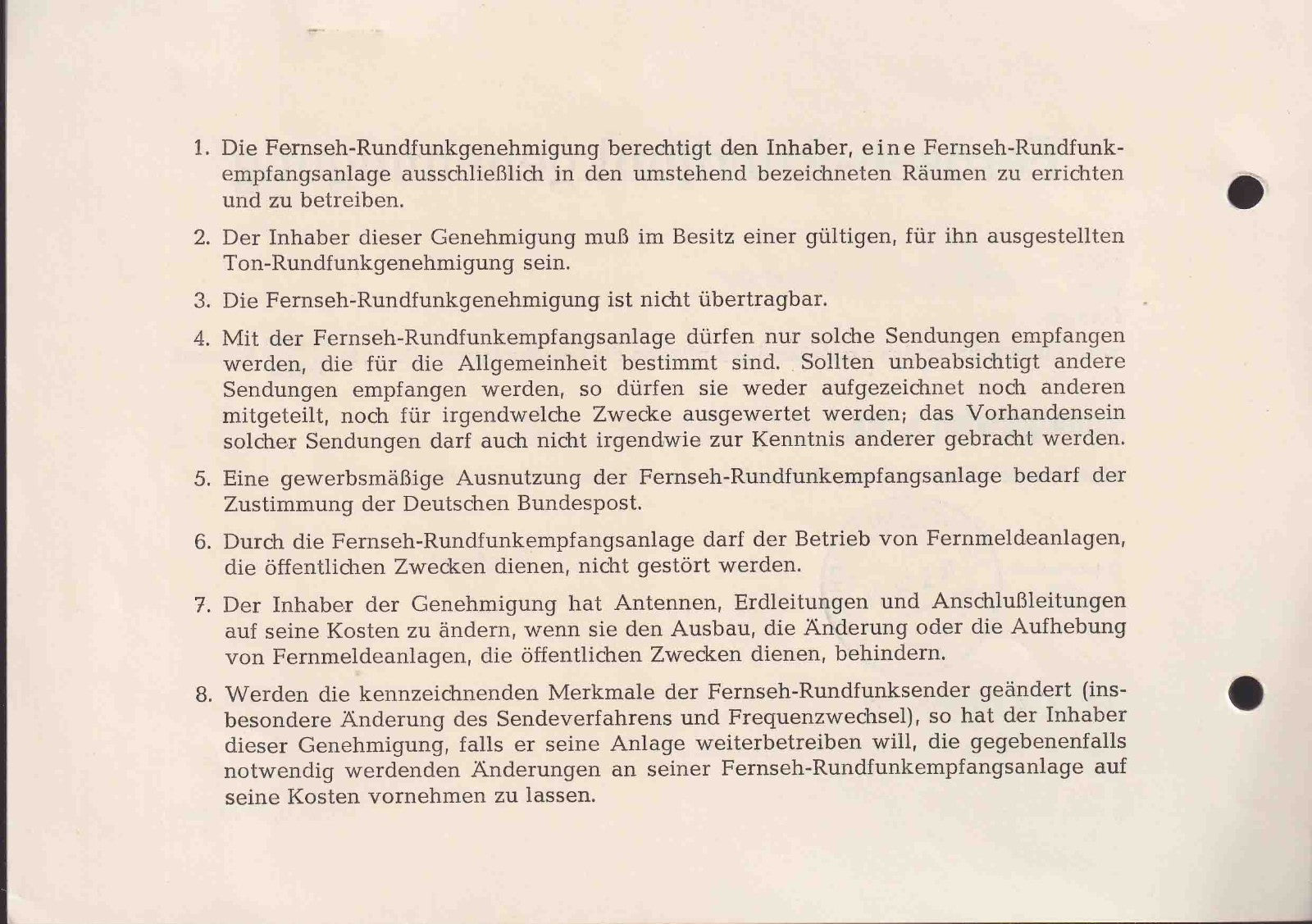 1. Die Fernseh-Rundfunkgenehmigung berechtigt den Inhaber, eine Fernseh-Rundfunkempfangsanlage ausschließlich in den umstehend bezeichneten Räumen zu errichten und zu betreiben.

2. Der Inhaber dieser Genehmigung muß im Besitz einer gültigen, für ihn ausgestellten Ton-Rundfunkgenehmigung sein.

3. Die Fernseh-Rundfunkgenehmigung ist nicht übertragbar.

4. Mit der Fernseh-Rundfunkempfangsanlage dürfen nur solche Sendungen empfangen werden, die für die Allgemeinheit bestimmt sind. Sollten unbeabsichtigt andere Sendungen empfangen werden, so dürfen sie weder aufgezeichnet noch anderen mitgeteilt, noch für irgendwelche Zwecke ausgewertet werden; das Vorhandensein solcher Sendungen darf auch nicht irgendwie zur Kenntnis anderer gebracht werden.

5. Eine gewerbsmäßige Ausnutzung der Fernseh-Rundfunkempfangsanlage bedarf der Zustimmung der Deutschen Bundespost.

6. Durch die Fernseh-Rundfunkempfangsanlage darf der Betrieb von Fernmeldeanlagen, die öffentlichen Zwecken dienen, nicht gestört werden.

7. Der Inhaber der Genehmigung hat Antennen, Erdleitungen und Anschlußleitungen auf seine Kosten zu ändern, wenn sie den Ausbau, die Änderung oder die Aufhebung von Fernmeldeanlagen, die öffentlichen Zwecken dienen, behindern.

8. Werden die kennzeichnenden Merkmale der Fernseh-Rundfunksender geändert (insbesondere Änderung des Sendeverfahrens und Frequenzwechsel), so hat der Inhaber dieser Genehmigung, falls er seine Anlage weiterbetreiben will, die gegebenenfalls notwendig werdenden Änderungen an seiner Fernseh-Rundfunkempfangsanlage auf seine Kosten vornehmen zu lassen.